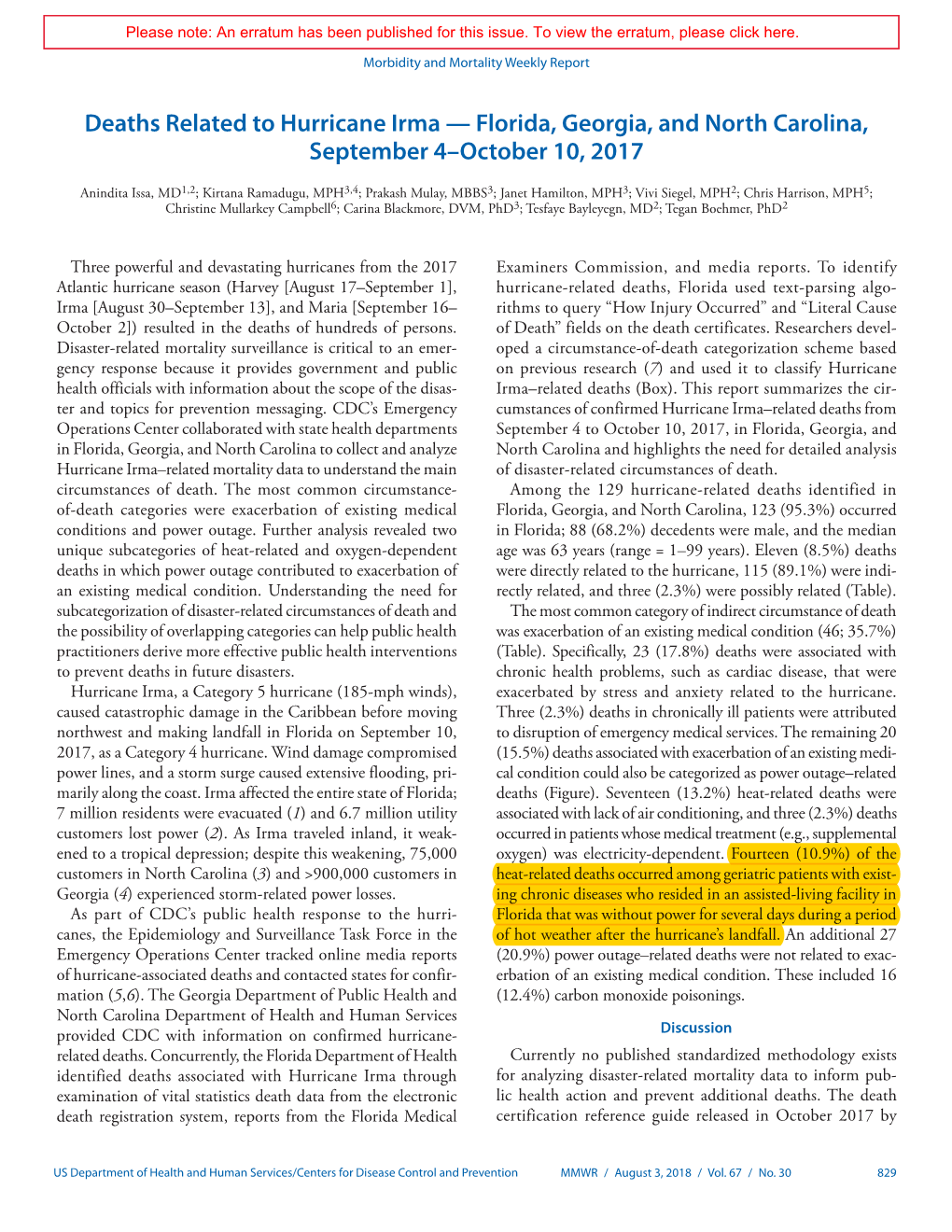 Please note: An erratum has been published for this issue. To view the erratum, please click here.

Morbidity and Mortality Weekly Report

Deaths Related to Hurricane Irma — Florida, Georgia, and North Carolina, September 4–October 10, 2017

Anindita Issa, MD$^{1,2}$; Kirtana Ramadugu, MPH$^{3,4}$; Prakash Mulay, MBBS$^{3}$; Janet Hamilton, MPH$^{3}$; Vivi Siegel, MPH$^{2}$; Chris Harrison, MPH$^{5}$; Christine Mullarkey Campbell$^{6}$; Carina Blackmore, DVM, PhD$^{3}$; Tesfaye Bayleyegn, MD$^{2}$; Tegan Boehmer, PhD$^{2}$

Three powerful and devastating hurricanes from the 2017 Atlantic hurricane season (Harvey [August 17–September 1], Irma [August 30–September 13], and Maria [September 16–October 2]) resulted in the deaths of hundreds of persons. Disaster-related mortality surveillance is critical to an emergency response because it provides government and public health officials with information about the scope of the disaster and topics for prevention messaging. CDC's Emergency Operations Center collaborated with state health departments in Florida, Georgia, and North Carolina to collect and analyze Hurricane Irma–related mortality data to understand the main circumstances of death. The most common circumstance-of-death categories were exacerbation of existing medical conditions and power outage. Further analysis revealed two unique subcategories of heat-related and oxygen-dependent deaths in which power outage contributed to exacerbation of an existing medical condition. Understanding the need for subcategorization of disaster-related circumstances of death and the possibility of overlapping categories can help public health practitioners derive more effective public health interventions to prevent deaths in future disasters.

Hurricane Irma, a Category 5 hurricane (185-mph winds), caused catastrophic damage in the Caribbean before moving northwest and making landfall in Florida on September 10, 2017, as a Category 4 hurricane. Wind damage compromised power lines, and a storm surge caused extensive flooding, primarily along the coast. Irma affected the entire state of Florida; 7 million residents were evacuated (1) and 6.7 million utility customers lost power (2). As Irma traveled inland, it weakened to a tropical depression; despite this weakening, 75,000 customers in North Carolina (3) and >900,000 customers in Georgia (4) experienced storm-related power losses.

As part of CDC's public health response to the hurricanes, the Epidemiology and Surveillance Task Force in the Emergency Operations Center tracked online media reports of hurricane-associated deaths and contacted states for confirmation (5,6). The Georgia Department of Public Health and North Carolina Department of Health and Human Services provided CDC with information on confirmed hurricane-related deaths. Concurrently, the Florida Department of Health identified deaths associated with Hurricane Irma through examination of vital statistics death data from the electronic death registration system, reports from the Florida Medical Examiners Commission, and media reports. To identify hurricane-related deaths, Florida used text-parsing algorithms to query "How Injury Occurred" and "Literal Cause of Death" fields on the death certificates. Researchers developed a circumstance-of-death categorization scheme based on previous research (7) and used it to classify Hurricane Irma–related deaths (Box). This report summarizes the circumstances of confirmed Hurricane Irma–related deaths from September 4 to October 10, 2017, in Florida, Georgia, and North Carolina and highlights the need for detailed analysis of disaster-related circumstances of death.

Among the 129 hurricane-related deaths identified in Florida, Georgia, and North Carolina, 123 (95.3%) occurred in Florida; 88 (68.2%) decedents were male, and the median age was 63 years (range = 1–99 years). Eleven (8.5%) deaths were directly related to the hurricane, 115 (89.1%) were indirectly related, and three (2.3%) were possibly related (Table).

The most common category of indirect circumstance of death was exacerbation of an existing medical condition (46; 35.7%) (Table). Specifically, 23 (17.8%) deaths were associated with chronic health problems, such as cardiac disease, that were exacerbated by stress and anxiety related to the hurricane. Three (2.3%) deaths in chronically ill patients were attributed to disruption of emergency medical services. The remaining 20 (15.5%) deaths associated with exacerbation of an existing medical condition could also be categorized as power outage–related deaths (Figure). Seventeen (13.2%) heat-related deaths were associated with lack of air conditioning, and three (2.3%) deaths occurred in patients whose medical treatment (e.g., supplemental oxygen) was electricity-dependent. Fourteen (10.9%) of the heat-related deaths occurred among geriatric patients with existing chronic diseases who resided in an assisted-living facility in Florida that was without power for several days during a period of hot weather after the hurricane's landfall. An additional 27 (20.9%) power outage–related deaths were not related to exacerbation of an existing medical condition. These included 16 (12.4%) carbon monoxide poisonings.

Discussion

Currently no published standardized methodology exists for analyzing disaster-related mortality data to inform public health action and prevent additional deaths. The death certification reference guide released in October 2017 by

US Department of Health and Human Services/Centers for Disease Control and Prevention MMWR / August 3, 2018 / Vol. 67 / No. 30 829